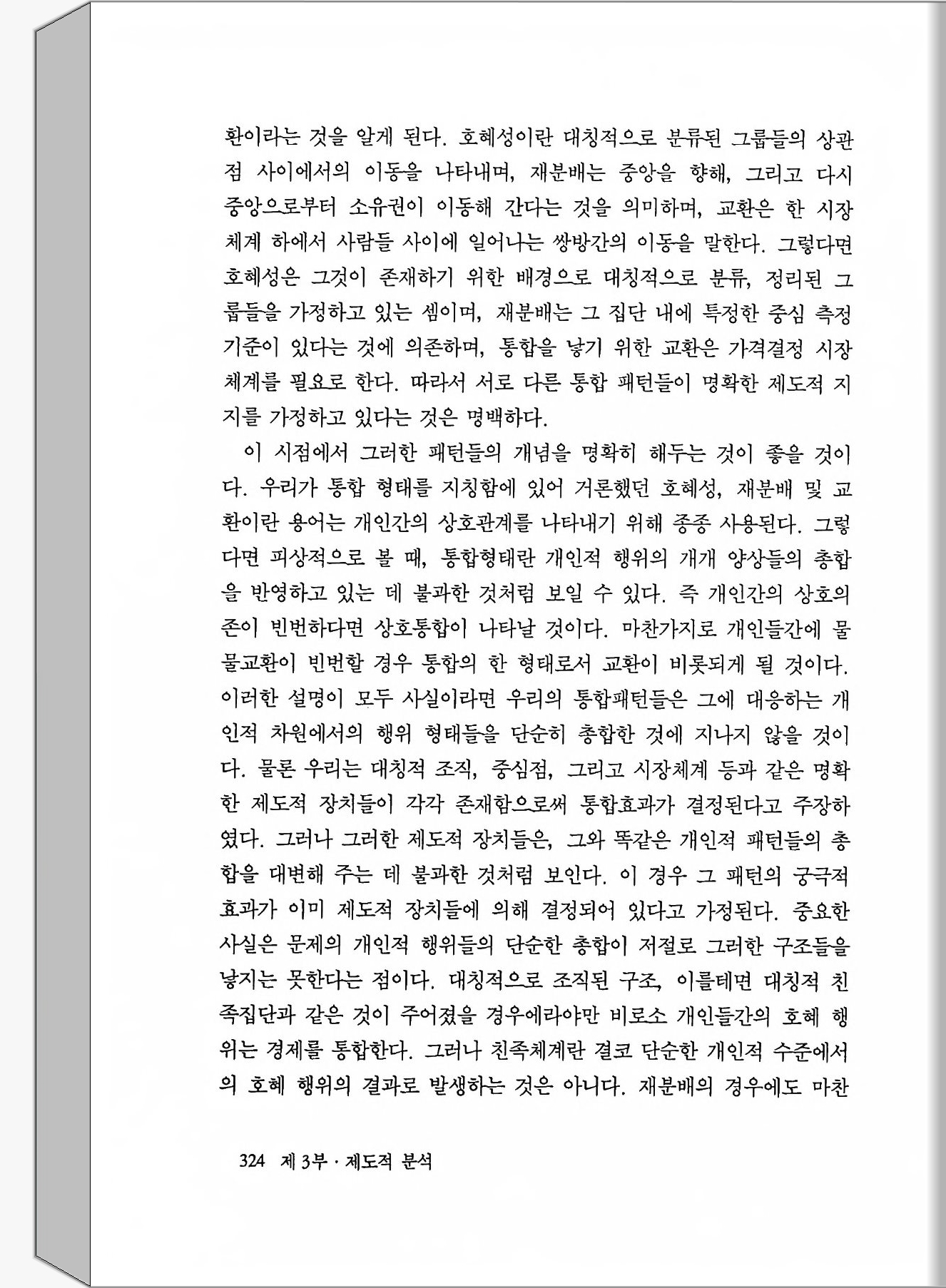 환이라는 것을 알게 된다. 호혜성이란 대칭적으로 분류된 그룹들의 상관점 사이에서의 이동을 나타내며, 재분배는 중앙을 향해, 그리고 다시 중앙으로부터 소유권이 이동해 간다는 것을 의미하며, 교환은 한 시장체계 하에서 사람들 사이에 일어나는 쌍방간의 이동을 말한다. 그렇다면 호혜성은 그것이 존재하기 위한 배경으로 대칭적으로 분류, 정리된 그룹들을 가정하고 있는 셈이며, 재분배는 그 집단 내에 특정한 중심 측정기준이 있다는 것에 의존하며, 통합을 낳기 위한 교환은 가격결정 시장체계를 필요로 한다. 따라서 서로 다른 통합 패턴들이 명확한 제도적 지지를 가정하고 있다는 것은 명백하다.

이 시점에서 그러한 패턴들의 개념을 명확히 해두는 것이 좋을 것이다. 우리가 통합 형태를 지칭함에 있어 거론했던 호혜성, 재분배 및 교환이란 용어는 개인간의 상호관계를 나타내기 위해 종종 사용된다. 그렇다면 피상적으로 볼 때, 통합형태란 개인적 행위의 개개 양상들의 총합을 반영하고 있는 데 불과한 것처럼 보일 수 있다. 즉 개인간의 상호의존이 빈번하다면 상호통합이 나타날 것이다. 마찬가지로 개인들간에 물물교환이 빈번할 경우 통합의 한 형태로서 교환이 비롯되게 될 것이다. 이러한 설명이 모두 사실이라면 우리의 통합패턴들은 그에 대응하는 개인적 차원에서의 행위 형태들을 단순히 총합한 것에 지나지 않을 것이다. 물론 우리는 대칭적 조직, 중심점, 그리고 시장체계 등과 같은 명확한 제도적 장치들이 각각 존재함으로써 통합효과가 결정된다고 주장하였다. 그러나 그러한 제도적 장치들은, 그와 똑같은 개인적 패턴들의 총합을 대변해 주는 데 불과한 것처럼 보인다. 이 경우 그 패턴의 궁극적 효과가 이미 제도적 장치들에 의해 결정되어 있다고 가정된다. 중요한 사실은 문제의 개인적 행위들의 단순한 총합이 저절로 그러한 구조들을 낳지는 못한다는 점이다. 대칭적으로 조직된 구조, 이를테면 대칭적 친족집단과 같은 것이 주어졌을 경우에라야만 비로소 개인들간의 호혜 행위는 경제를 통합한다. 그러나 친족체계란 결코 단순한 개인적 수준에서의 호혜 행위의 결과로 발생하는 것은 아니다. 재분배의 경우에도 마찬

324 제 3부 · 제도적 분석